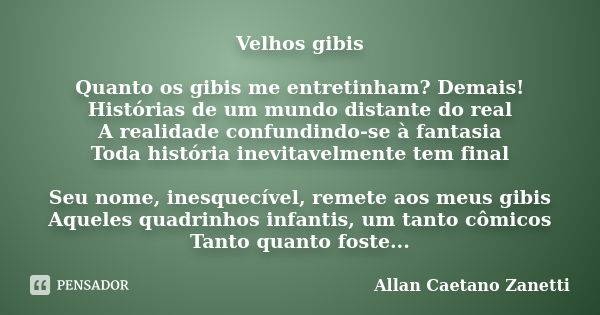 Velhos gibis

Quanto os gibis me entretinham? Demais!
Histórias de um mundo distante do real
A realidade confundindo-se à fantasia
Toda história inevitavelmente tem final

Seu nome, inesquecível, remete aos meus gibis
Aqueles quadrinhos infantis, um tanto cômicos
Tanto quanto foste...

PENSADOR

Allan Caetano Zanetti